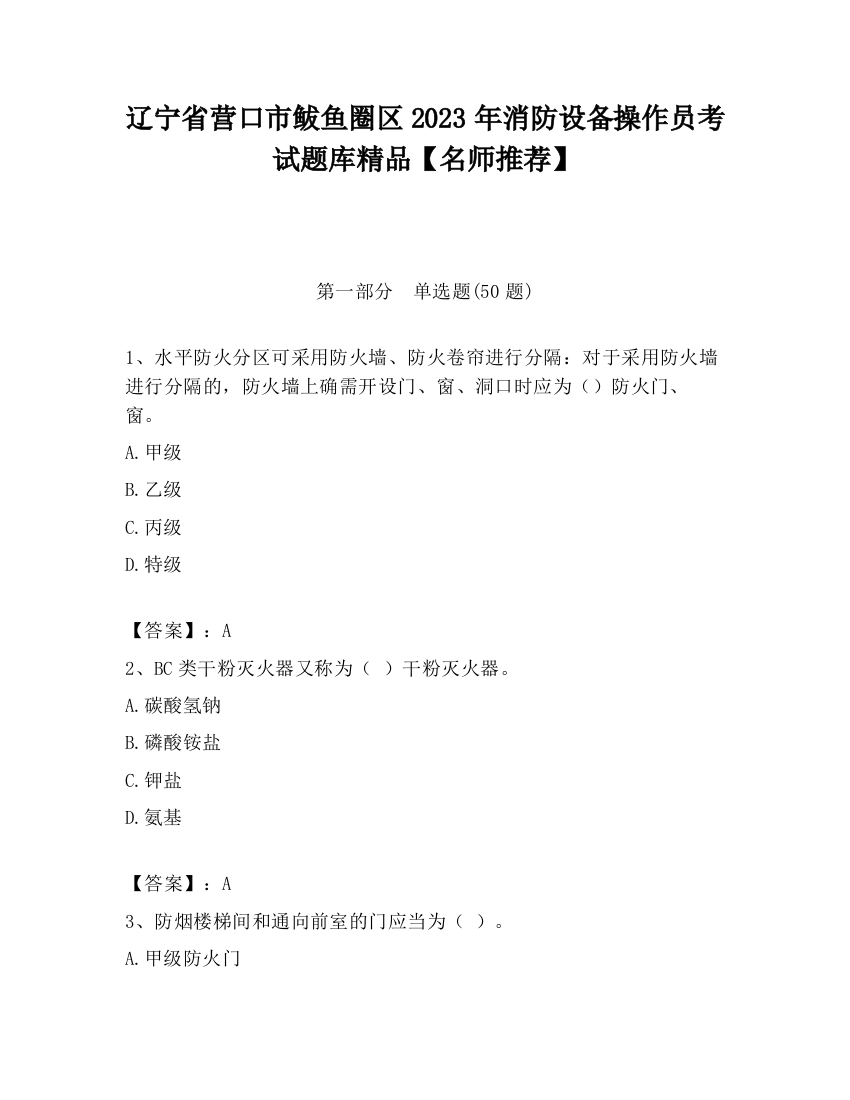 辽宁省营口市鲅鱼圈区2023年消防设备操作员考试题库精品【名师推荐】

第一部分　单选题(50题)

1、水平防火分区可采用防火墙、防火卷帘进行分隔：对于采用防火墙进行分隔的，防火墙上确需开设门、窗、洞口时应为（）防火门、窗。

A.甲级

B.乙级

C.丙级

D.特级

【答案】：A

2、BC类干粉灭火器又称为（ ）干粉灭火器。

A.碳酸氢钠

B.磷酸铵盐

C.钾盐

D.氨基

【答案】：A

3、防烟楼梯间和通向前室的门应当为（ ）。

A.甲级防火门